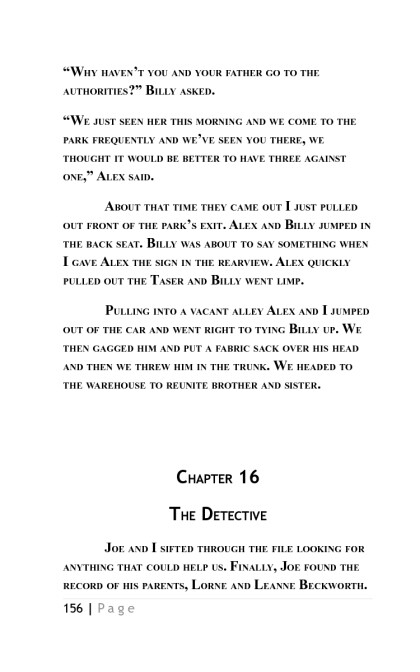 “Why haven’t you and your father go to the authorities?” Billy asked.

“We just seen her this morning and we come to the park frequently and we’ve seen you there, we thought it would be better to have three against one,” Alex said.

About that time they came out I just pulled out front of the park’s exit. Alex and Billy jumped in the back seat. Billy was about to say something when I gave Alex the sign in the rearview. Alex quickly pulled out the Taser and Billy went limp.

Pulling into a vacant alley Alex and I jumped out of the car and went right to tying Billy up. We then gagged him and put a fabric sack over his head and then we threw him in the trunk. We headed to the warehouse to reunite brother and sister.

Chapter 16

The Detective

Joe and I sifted through the file looking for anything that could help us. Finally, Joe found the record of his parents, Lorne and Leanne Beckworth.

156 | Page